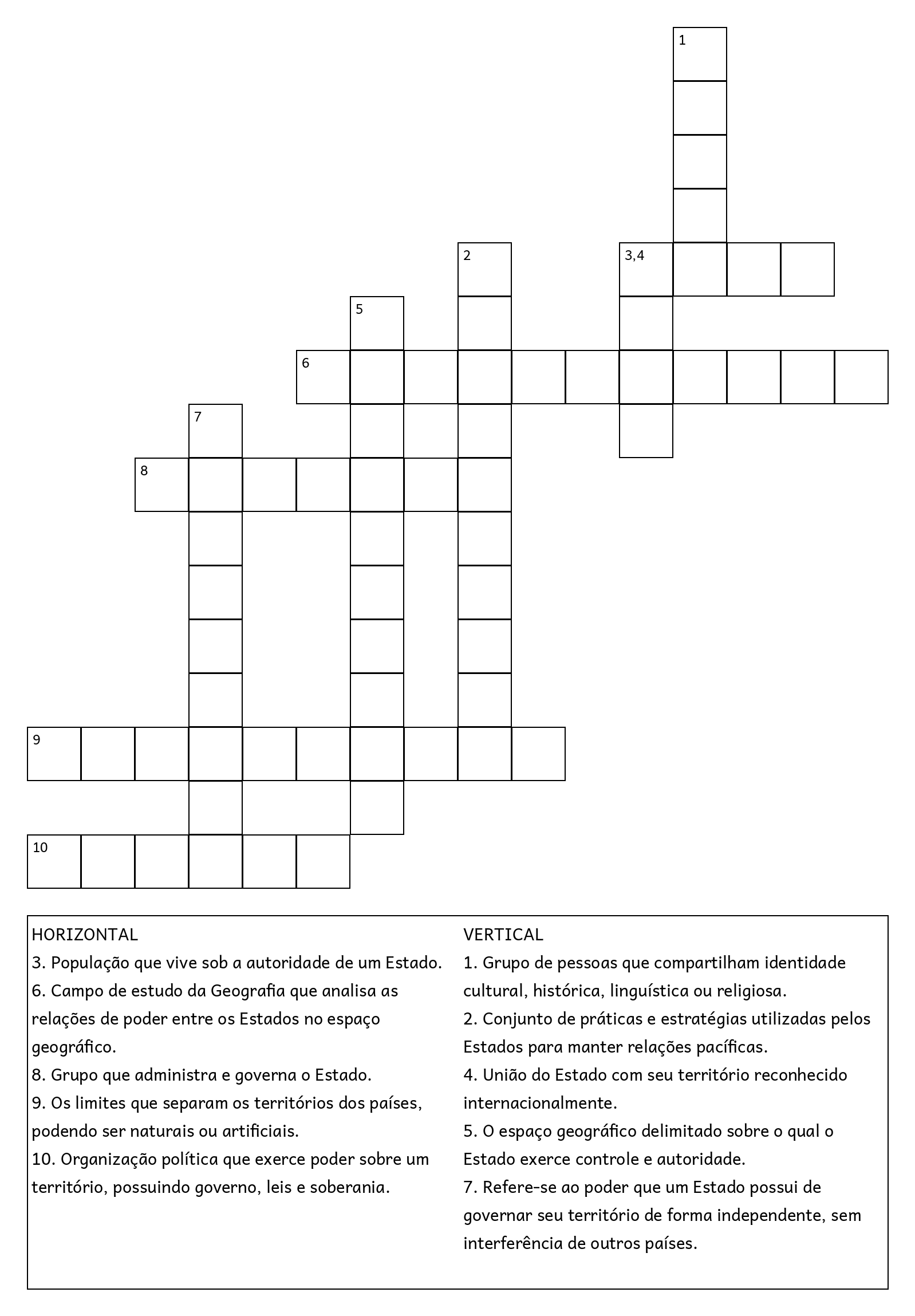 1

2

3,4

5

6

7

8

9

10

HORIZONTAL
3. População que vive sob a autoridade de um Estado.
6. Campo de estudo da Geografia que analisa as relações de poder entre os Estados no espaço geográfico.
8. Grupo que administra e governa o Estado.
9. Os limites que separam os territórios dos países, podendo ser naturais ou artificiais.
10. Organização política que exerce poder sobre um território, possuindo governo, leis e soberania.

VERTICAL
1. Grupo de pessoas que compartilham identidade cultural, histórica, linguística ou religiosa.
2. Conjunto de práticas e estratégias utilizadas pelos Estados para manter relações pacíficas.
4. União do Estado com seu território reconhecido internacionalmente.
5. O espaço geográfico delimitado sobre o qual o Estado exerce controle e autoridade.
7. Refere-se ao poder que um Estado possui de governar seu território de forma independente, sem interferência de outros países.